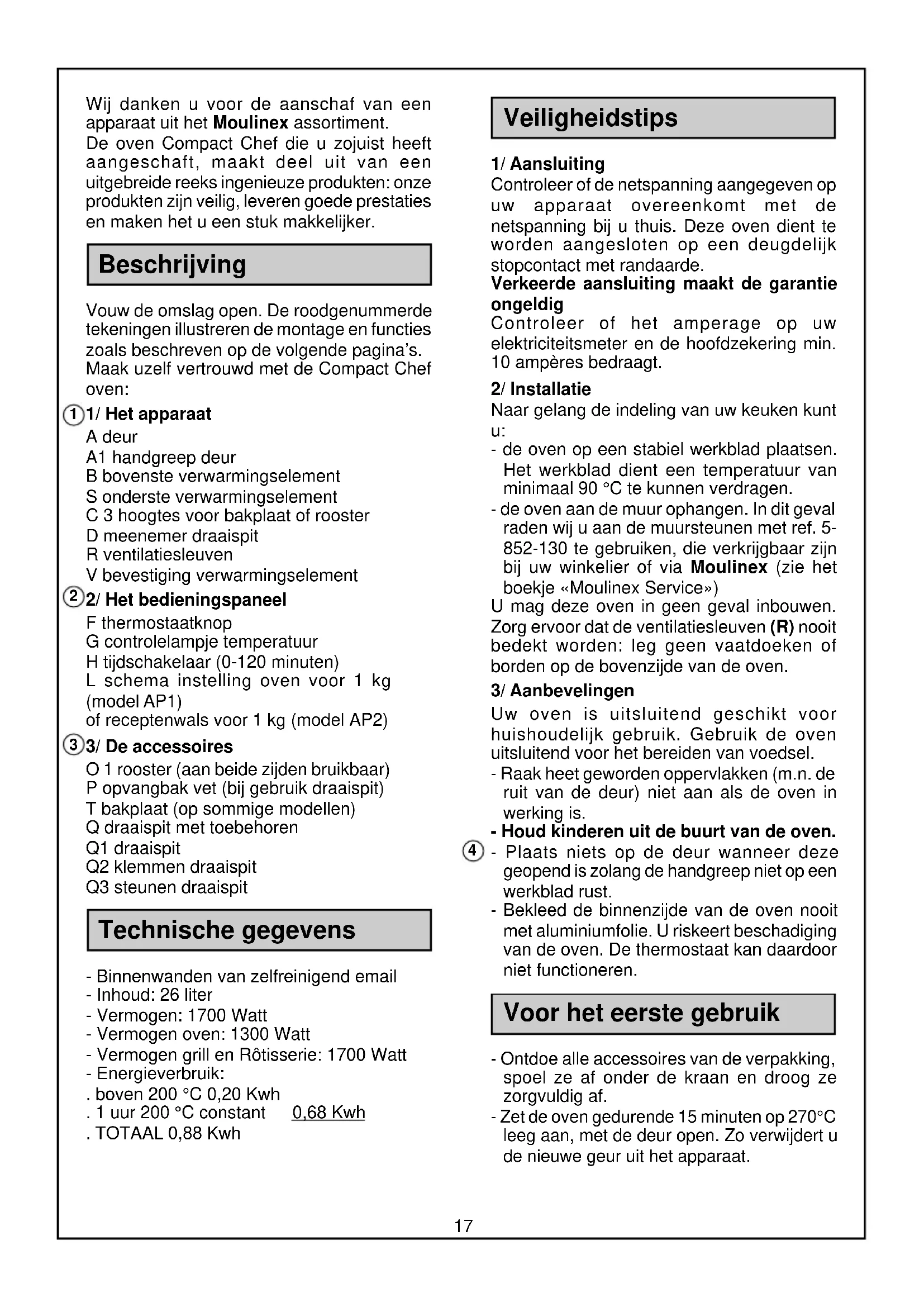 Wij danken u voor de aanschaf van een apparaat uit het Moulinex assortiment.
De oven Compact Chef die u zojuist heeft aangeschaft, maakt deel uit van een uitgebreide reeks ingenieuze produkten: onze produkten zijn veilig, leveren goede prestaties en maken het u een stuk makkelijker.

Beschrijving

Vouw de omslag open. De roodgenummerde tekeningen illustreren de montage en functies zoals beschreven op de volgende pagina's. Maak uzelf vertrouwd met de Compact Chef oven:

① 1/ Het apparaat
A deur
A1 handgreep deur
B bovenste verwarmingselement
S onderste verwarmingselement
C 3 hoogtes voor bakplaat of rooster
D meenemer draaispit
R ventilatiesleuven
V bevestiging verwarmingselement

② 2/ Het bedieningspaneel
F thermostaatknop
G controlelampje temperatuur
H tijdschakelaar (0-120 minuten)
L schema instelling oven voor 1 kg (model AP1)
of receptenwals voor 1 kg (model AP2)

③ 3/ De accessoires
O 1 rooster (aan beide zijden bruikbaar)
P opvangbak vet (bij gebruik draaispit)
T bakplaat (op sommige modellen)
Q draaispit met toebehoren
Q1 draaispit
Q2 klemmen draaispit
Q3 steunen draaispit

Technische gegevens

- Binnenwanden van zelfreinigend email
- Inhoud: 26 liter
- Vermogen: 1700 Watt
- Vermogen oven: 1300 Watt
- Vermogen grill en Rôtisserie: 1700 Watt
- Energieverbruik:
. boven 200 °C 0,20 Kwh
. 1 uur 200 °C constant 0,68 Kwh
. TOTAAL 0,88 Kwh

Veiligheidstips

1/ Aansluiting
Controleer of de netspanning aangegeven op uw apparaat overeenkomt met de netspanning bij u thuis. Deze oven dient te worden aangesloten op een deugdelijk stopcontact met randaarde.
Verkeerde aansluiting maakt de garantie ongeldig
Controleer of het amperage op uw elektriciteitsmeter en de hoofdzekering min. 10 ampères bedraagt.

2/ Installatie
Naar gelang de indeling van uw keuken kunt u:
- de oven op een stabiel werkblad plaatsen. Het werkblad dient een temperatuur van minimaal 90 °C te kunnen verdragen.
- de oven aan de muur ophangen. In dit geval raden wij u aan de muursteunen met ref. 5-852-130 te gebruiken, die verkrijgbaar zijn bij uw winkelier of via Moulinex (zie het boekje «Moulinex Service»)
U mag deze oven in geen geval inbouwen. Zorg ervoor dat de ventilatiesleuven (R) nooit bedekt worden: leg geen vaatdoeken of borden op de bovenzijde van de oven.

3/ Aanbevelingen
Uw oven is uitsluitend geschikt voor huishoudelijk gebruik. Gebruik de oven uitsluitend voor het bereiden van voedsel.
- Raak heet geworden oppervlakken (m.n. de ruit van de deur) niet aan als de oven in werking is.
- Houd kinderen uit de buurt van de oven.
④ - Plaats niets op de deur wanneer deze geopend is zolang de handgreep niet op een werkblad rust.
- Bekleed de binnenzijde van de oven nooit met aluminiumfolie. U riskeert beschadiging van de oven. De thermostaat kan daardoor niet functioneren.

Voor het eerste gebruik

- Ontdoe alle accessoires van de verpakking, spoel ze af onder de kraan en droog ze zorgvuldig af.
- Zet de oven gedurende 15 minuten op 270°C leeg aan, met de deur open. Zo verwijdert u de nieuwe geur uit het apparaat.

17